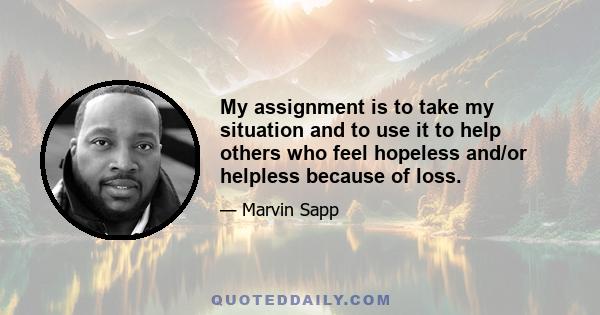 My assignment is to take my situation and to use it to help others who feel hopeless and/or helpless because of loss.

— Marvin Sapp

QUOTEDDAILY.COM